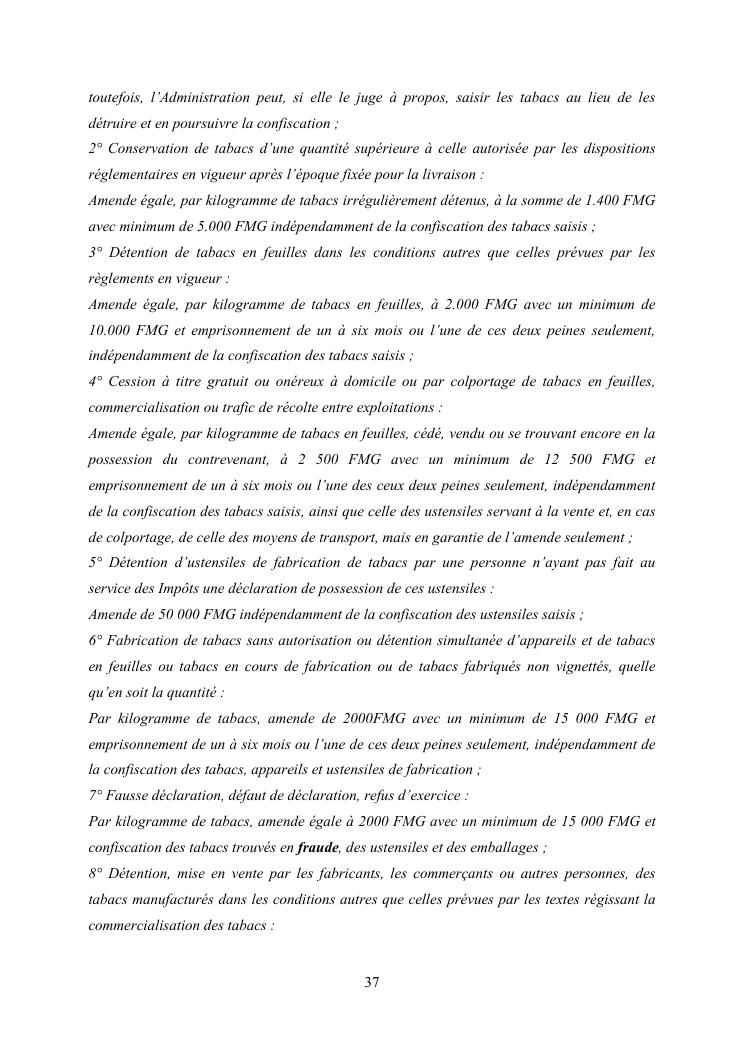 toutefois, l'Administration peut, si elle le juge à propos, saisir les tabacs au lieu de les détruire et en poursuivre la confiscation ;
2° Conservation de tabacs d'une quantité supérieure à celle autorisée par les dispositions réglementaires en vigueur après l'époque fixée pour la livraison :
Amende égale, par kilogramme de tabacs irrégulièrement détenus, à la somme de 1.400 FMG avec minimum de 5.000 FMG indépendamment de la confiscation des tabacs saisis ;
3° Détention de tabacs en feuilles dans les conditions autres que celles prévues par les règlements en vigueur :
Amende égale, par kilogramme de tabacs en feuilles, à 2.000 FMG avec un minimum de 10.000 FMG et emprisonnement de un à six mois ou l'une de ces deux peines seulement, indépendamment de la confiscation des tabacs saisis ;
4° Cession à titre gratuit ou onéreux à domicile ou par colportage de tabacs en feuilles, commercialisation ou trafic de récolte entre exploitations :
Amende égale, par kilogramme de tabacs en feuilles, cédé, vendu ou se trouvant encore en la possession du contrevenant, à 2 500 FMG avec un minimum de 12 500 FMG et emprisonnement de un à six mois ou l'une des ceux deux peines seulement, indépendamment de la confiscation des tabacs saisis, ainsi que celle des ustensiles servant à la vente et, en cas de colportage, de celle des moyens de transport, mais en garantie de l'amende seulement ;
5° Détention d'ustensiles de fabrication de tabacs par une personne n'ayant pas fait au service des Impôts une déclaration de possession de ces ustensiles :
Amende de 50 000 FMG indépendamment de la confiscation des ustensiles saisis ;
6° Fabrication de tabacs sans autorisation ou détention simultanée d'appareils et de tabacs en feuilles ou tabacs en cours de fabrication ou de tabacs fabriqués non vignettés, quelle qu'en soit la quantité :
Par kilogramme de tabacs, amende de 2000FMG avec un minimum de 15 000 FMG et emprisonnement de un à six mois ou l'une de ces deux peines seulement, indépendamment de la confiscation des tabacs, appareils et ustensiles de fabrication ;
7° Fausse déclaration, défaut de déclaration, refus d'exercice :
Par kilogramme de tabacs, amende égale à 2000 FMG avec un minimum de 15 000 FMG et confiscation des tabacs trouvés en fraude, des ustensiles et des emballages ;
8° Détention, mise en vente par les fabricants, les commerçants ou autres personnes, des tabacs manufacturés dans les conditions autres que celles prévues par les textes régissant la commercialisation des tabacs :

37